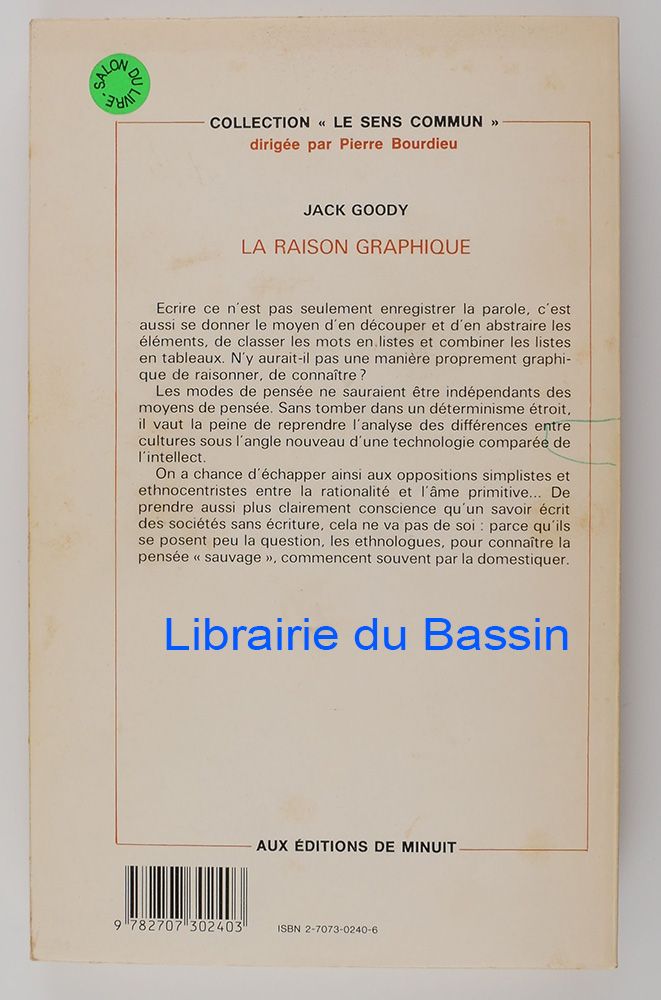 SALON DU LIVRE

COLLECTION « LE SENS COMMUN »
dirigée par Pierre Bourdieu

JACK GOODY

LA RAISON GRAPHIQUE

Ecrire ce n'est pas seulement enregistrer la parole, c'est aussi se donner le moyen d'en découper et d'en abstraire les éléments, de classer les mots en listes et combiner les listes en tableaux. N'y aurait-il pas une manière proprement graphique de raisonner, de connaître ?
Les modes de pensée ne sauraient être indépendants des moyens de pensée. Sans tomber dans un déterminisme étroit, il vaut la peine de reprendre l'analyse des différences entre cultures sous l'angle nouveau d'une technologie comparée de l'intellect.
On a chance d'échapper ainsi aux oppositions simplistes et ethnocentristes entre la rationalité et l'âme primitive... De prendre aussi plus clairement conscience qu'un savoir écrit des sociétés sans écriture, cela ne va pas de soi : parce qu'ils se posent peu la question, les ethnologues, pour connaître la pensée « sauvage », commencent souvent par la domestiquer.

Librairie du Bassin

AUX ÉDITIONS DE MINUIT

9 782707 302403

ISBN 2-7073-0240-6